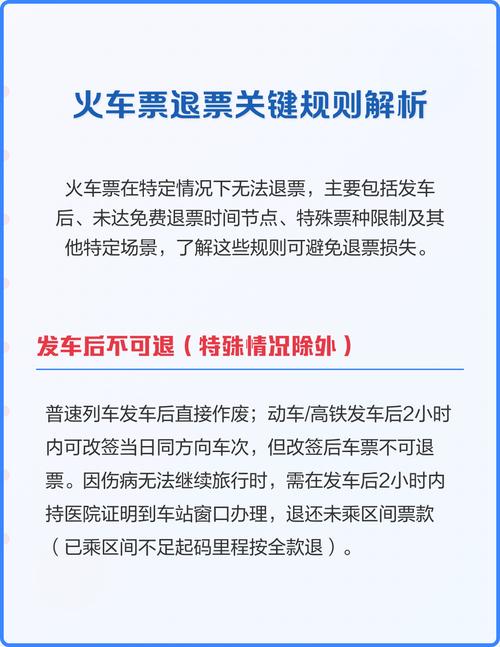 火车票退票关键规则解析

火车票在特定情况下无法退票，主要包括发车后、未达免费退票时间节点、特殊票种限制及其他特定场景，了解这些规则可避免退票损失。

发车后不可退（特殊情况除外）

普速列车发车后直接作废；动车/高铁发车后2小时内可改签当日同方向车次，但改签后车票不可退票。因伤病无法继续旅行时，需在发车后2小时内持医院证明到车站窗口办理，退还未乘区间票款（已乘区间不足起码里程按全款退）。